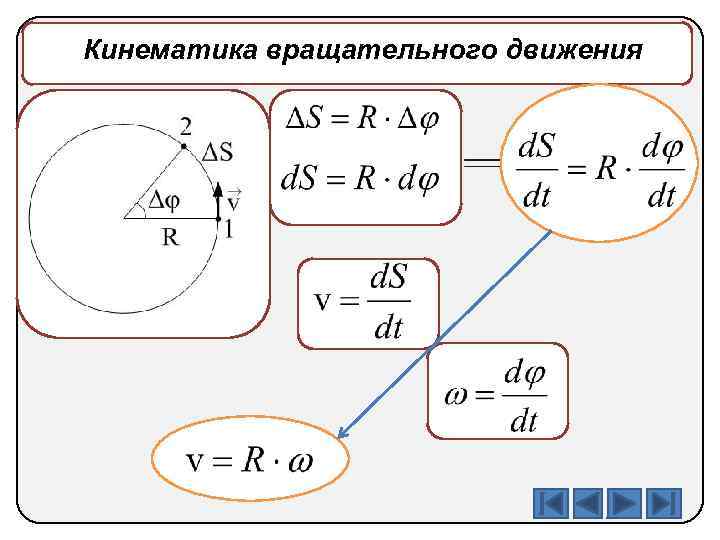 Кинематика вращательного движения

2
$\Delta S$
$\Delta\varphi$
$\vec{v}$
R
1

$\Delta S = R \cdot \Delta\varphi$

$dS = R \cdot d\varphi$

$\frac{dS}{dt} = R \cdot \frac{d\varphi}{dt}$

$v = \frac{dS}{dt}$

$\omega = \frac{d\varphi}{dt}$

$v = R \cdot \omega$